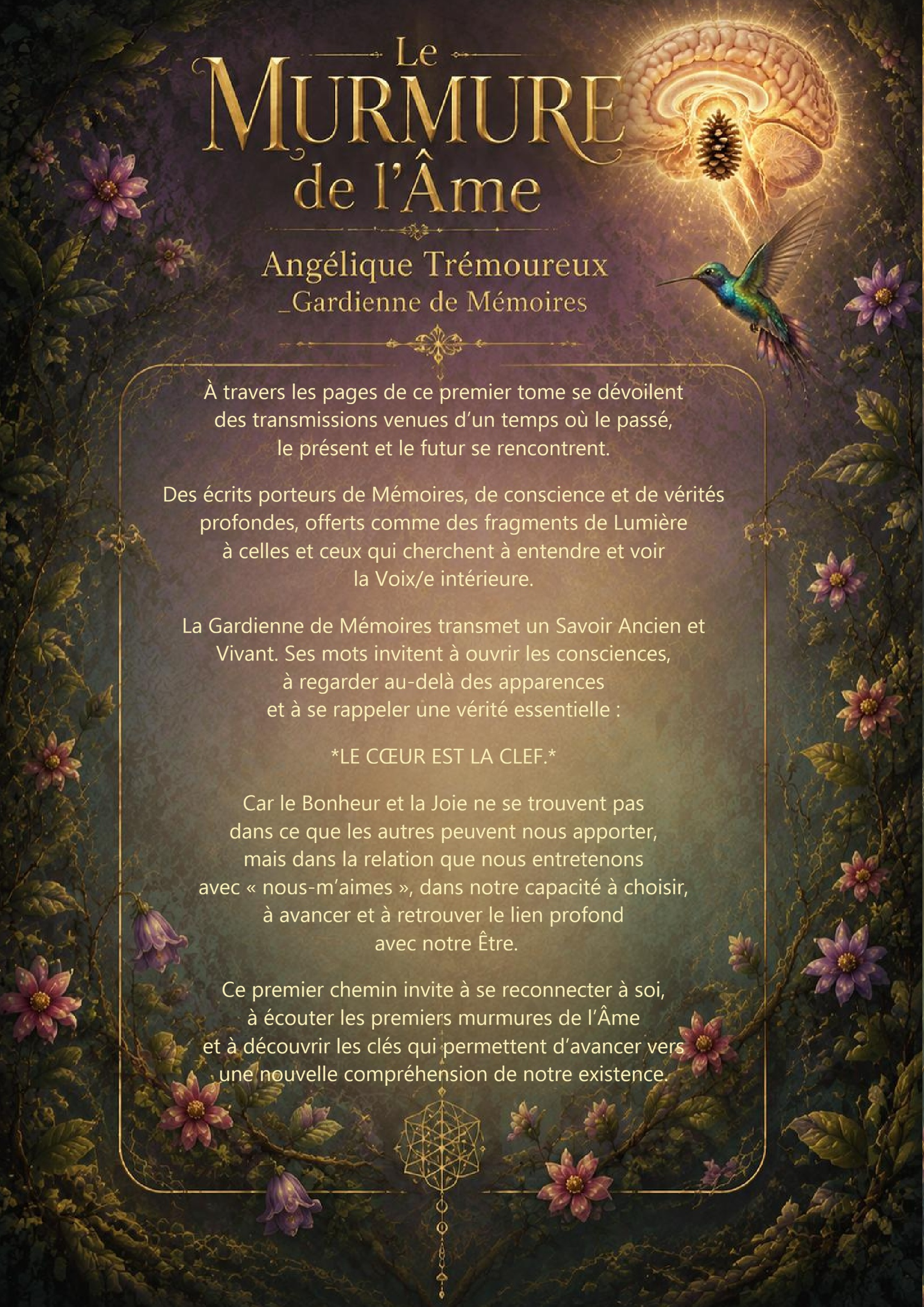 Le
MURMURE
de l'Âme

Angélique Trémoureux
_Gardienne de Mémoires

À travers les pages de ce premier tome se dévoilent des transmissions venues d'un temps où le passé, le présent et le futur se rencontrent.

Des écrits porteurs de Mémoires, de conscience et de vérités profondes, offerts comme des fragments de Lumière à celles et ceux qui cherchent à entendre et voir la Voix/e intérieure.

La Gardienne de Mémoires transmet un Savoir Ancien et Vivant. Ses mots invitent à ouvrir les consciences, à regarder au-delà des apparences et à se rappeler une vérité essentielle :

*LE CŒUR EST LA CLEF.*

Car le Bonheur et la Joie ne se trouvent pas dans ce que les autres peuvent nous apporter, mais dans la relation que nous entretenons avec « nous-m'aimes », dans notre capacité à choisir, à avancer et à retrouver le lien profond avec notre Être.

Ce premier chemin invite à se reconnecter à soi, à écouter les premiers murmures de l'Âme et à découvrir les clés qui permettent d'avancer vers une nouvelle compréhension de notre existence.